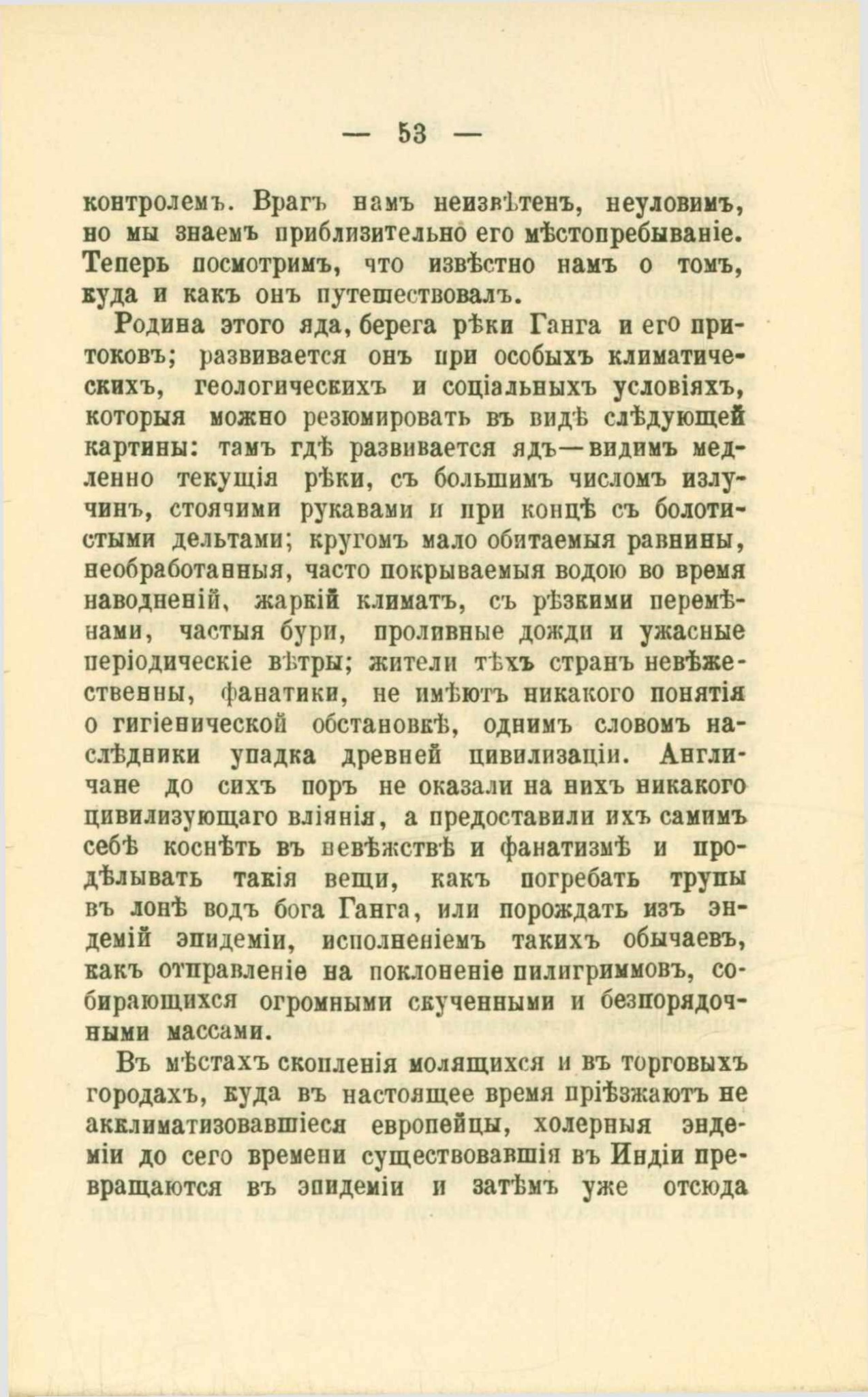 — 53 —

контролемъ. Врагъ намъ неизвѣтенъ, неуловимъ, но мы знаемъ приблизительно его мѣстопребываніе. Теперь посмотримъ, что извѣстно намъ о томъ, куда и какъ онъ путешествовалъ.

Родина этого яда, берега рѣки Ганга и его притоковъ; развивается онъ при особыхъ климатическихъ, геологическихъ и соціальныхъ условіяхъ, которыя можно резюмировать въ видѣ слѣдующей картины: тамъ гдѣ развивается ядъ—видимъ медленно текущія рѣки, съ большимъ числомъ излучинъ, стоячими рукавами и при концѣ съ болотистыми дельтами; кругомъ мало обитаемыя равнины, необработанныя, часто покрываемыя водою во время наводненій, жаркій климатъ, съ рѣзкими перемѣнами, частыя бури, проливные дожди и ужасные періодическіе вѣтры; жители тѣхъ странъ невѣжественны, фанатики, не имѣютъ никакого понятія о гигіенической обстановкѣ, однимъ словомъ наслѣдники упадка древней цивилизаціи. Англичане до сихъ поръ не оказали на нихъ никакого цивилизующаго вліянія, а предоставили ихъ самимъ себѣ коснѣть въ невѣжствѣ и фанатизмѣ и продѣлывать такія вещи, какъ погребать трупы въ лонѣ водъ бога Ганга, или порождать изъ эндемій эпидеміи, исполненіемъ такихъ обычаевъ, какъ отправленіе на поклоненіе пилигриммовъ, собирающихся огромными скученными и безпорядочными массами.

Въ мѣстахъ скопленія молящихся и въ торговыхъ городахъ, куда въ настоящее время пріѣзжаютъ не акклиматизовавшіеся европейцы, холерныя эндеміи до сего времени существовавшія въ Индіи превращаются въ эпидеміи и затѣмъ уже отсюда